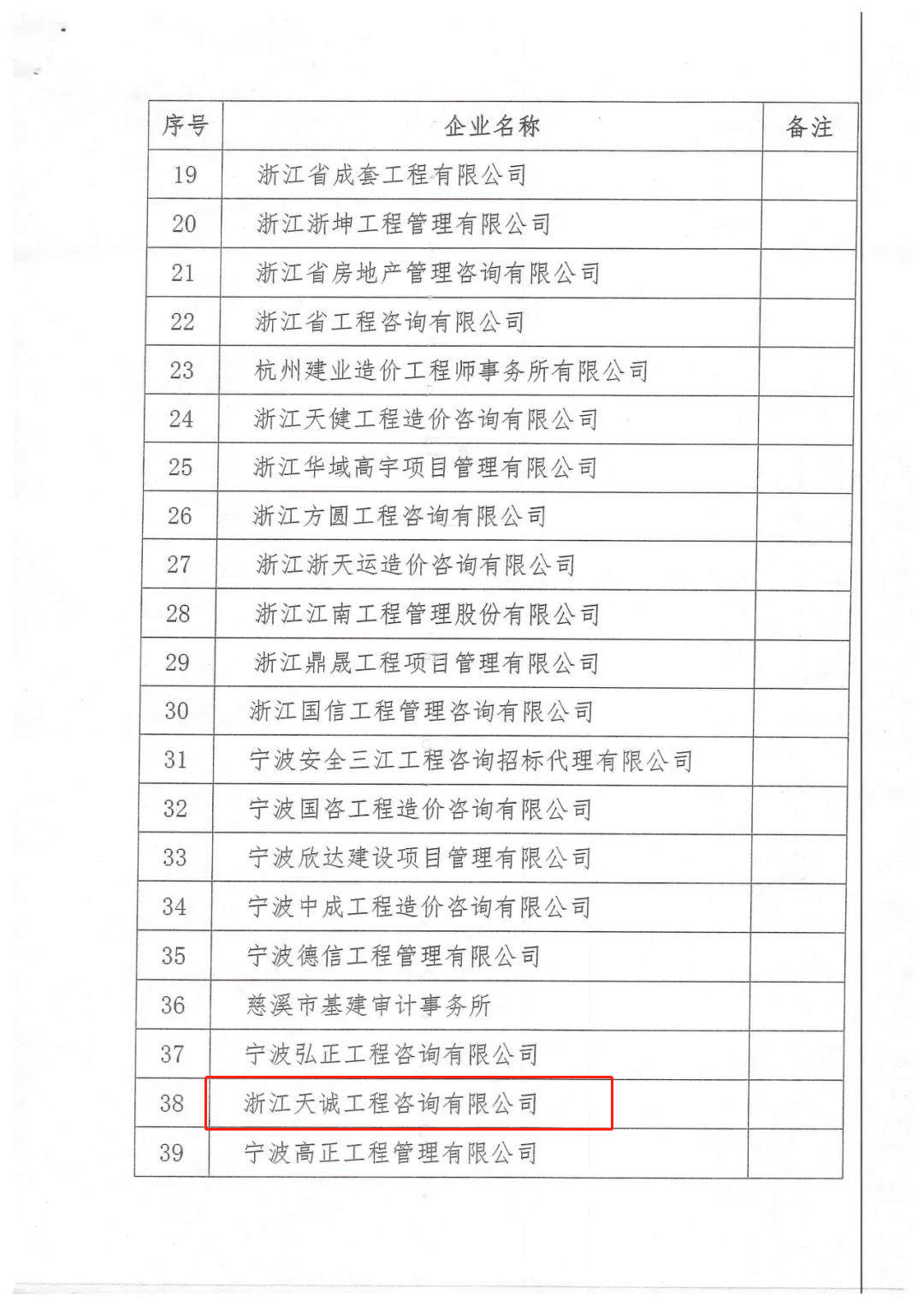 | 序号 | 企业名称 | 备注 |
|---|---|---|
| 19 | 浙江省成套工程有限公司 | |
| 20 | 浙江浙坤工程管理有限公司 | |
| 21 | 浙江省房地产管理咨询有限公司 | |
| 22 | 浙江省工程咨询有限公司 | |
| 23 | 杭州建业造价工程师事务所有限公司 | |
| 24 | 浙江天健工程造价咨询有限公司 | |
| 25 | 浙江华域高宇项目管理有限公司 | |
| 26 | 浙江方圆工程咨询有限公司 | |
| 27 | 浙江浙天运造价咨询有限公司 | |
| 28 | 浙江江南工程管理股份有限公司 | |
| 29 | 浙江鼎晟工程项目管理有限公司 | |
| 30 | 浙江国信工程管理咨询有限公司 | |
| 31 | 宁波安全三江工程咨询招标代理有限公司 | |
| 32 | 宁波国咨工程造价咨询有限公司 | |
| 33 | 宁波欣达建设项目管理有限公司 | |
| 34 | 宁波中成工程造价咨询有限公司 | |
| 35 | 宁波德信工程管理有限公司 | |
| 36 | 慈溪市基建审计事务所 | |
| 37 | 宁波弘正工程咨询有限公司 | |
| 38 | 浙江天诚工程咨询有限公司 | |
| 39 | 宁波高正工程管理有限公司 | |